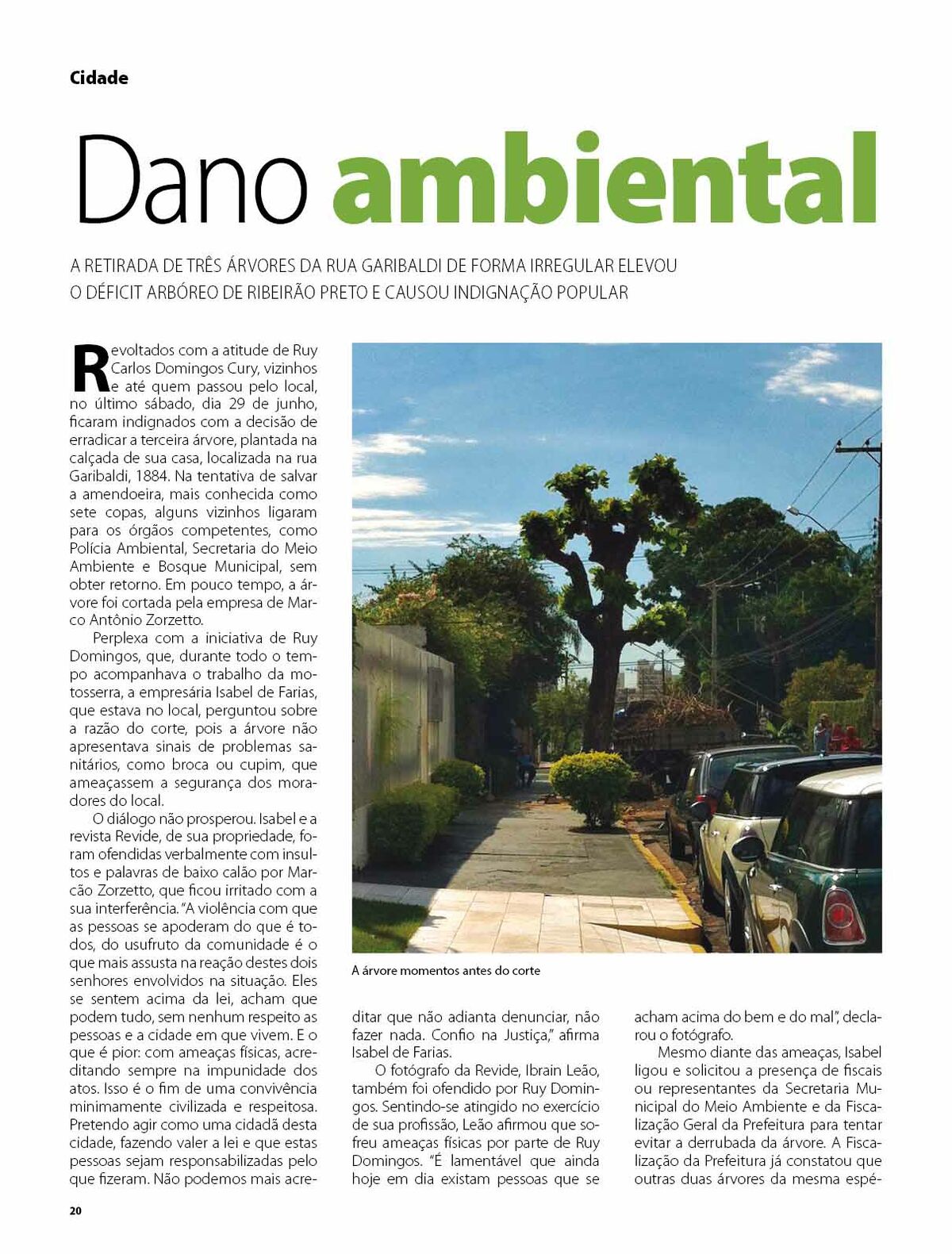 Cidade

Dano ambiental

A RETIRADA DE TRÊS ÁRVORES DA RUA GARIBALDI DE FORMA IRREGULAR ELEVOU O DÉFICIT ARBÓREO DE RIBEIRÃO PRETO E CAUSOU INDIGNAÇÃO POPULAR

Revoltados com a atitude de Ruy Carlos Domingos Cury, vizinhos e até quem passou pelo local, no último sábado, dia 29 de junho, ficaram indignados com a decisão de erradicar a terceira árvore, plantada na calçada de sua casa, localizada na rua Garibaldi, 1884. Na tentativa de salvar a amendoeira, mais conhecida como sete copas, alguns vizinhos ligaram para os órgãos competentes, como Polícia Ambiental, Secretaria do Meio Ambiente e Bosque Municipal, sem obter retorno. Em pouco tempo, a árvore foi cortada pela empresa de Marco Antônio Zorzetto.

Perplexa com a iniciativa de Ruy Domingos, que, durante todo o tempo acompanhava o trabalho da motosserra, a empresária Isabel de Farias, que estava no local, perguntou sobre a razão do corte, pois a árvore não apresentava sinais de problemas sanitários, como broca ou cupim, que ameaçassem a segurança dos moradores do local.

O diálogo não prosperou. Isabel e a revista Revide, de sua propriedade, foram ofendidas verbalmente com insultos e palavras de baixo calão por Marcão Zorzetto, que ficou irritado com a sua interferência. "A violência com que as pessoas se apoderam do que é todos, do usufruto da comunidade é o que mais assusta na reação destes dois senhores envolvidos na situação. Eles se sentem acima da lei, acham que podem tudo, sem nenhum respeito as pessoas e a cidade em que vivem. E o que é pior: com ameaças físicas, acreditando sempre na impunidade dos atos. Isso é o fim de uma convivência minimamente civilizada e respeitosa. Pretendo agir como uma cidadã desta cidade, fazendo valer a lei e que estas pessoas sejam responsabilizadas pelo que fizeram. Não podemos mais acreditar que não adianta denunciar, não fazer nada. Confio na Justiça," afirma Isabel de Farias.

A árvore momentos antes do corte

O fotógrafo da Revide, Ibrain Leão, também foi ofendido por Ruy Domingos. Sentindo-se atingido no exercício de sua profissão, Leão afirmou que sofreu ameaças físicas por parte de Ruy Domingos. "É lamentável que ainda hoje em dia existam pessoas que se acham acima do bem e do mal", declarou o fotógrafo.

Mesmo diante das ameaças, Isabel ligou e solicitou a presença de fiscais ou representantes da Secretaria Municipal do Meio Ambiente e da Fiscalização Geral da Prefeitura para tentar evitar a derrubada da árvore. A Fiscalização da Prefeitura já constatou que outras duas árvores da mesma espé-

20